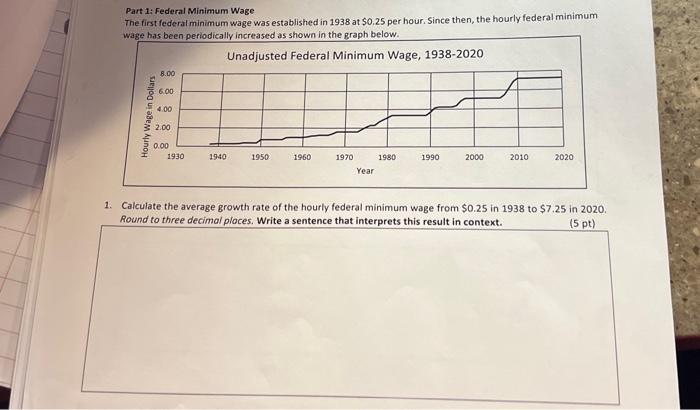 Part 1: Federal Minimum Wage

The first federal minimum wage was established in 1938 at \$0.25 per hour. Since then, the hourly federal minimum wage has been periodically increased as shown in the graph below.

Unadjusted Federal Minimum Wage, 1938-2020

Hourly Wage in Dollars

8.00
6.00
4.00
2.00
0.00

1930 1940 1950 1960 1970 1980 1990 2000 2010 2020

Year

1. Calculate the average growth rate of the hourly federal minimum wage from \$0.25 in 1938 to \$7.25 in 2020. Round to three decimal places. Write a sentence that interprets this result in context. (5 pt)